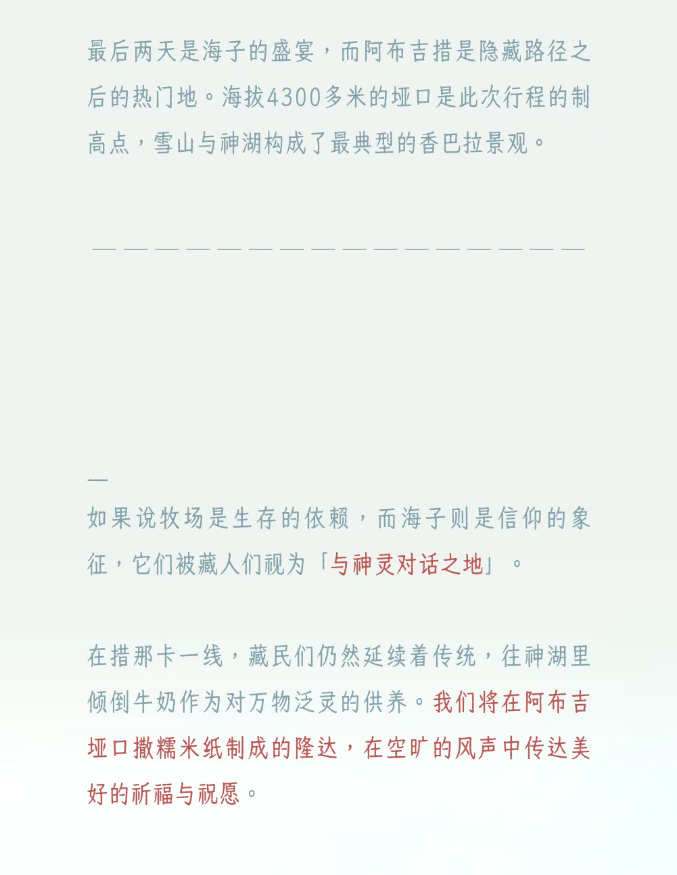 最后两天是海子的盛宴，而阿布吉措是隐藏路径之后的热门地。海拔4300多米的垭口是此次行程的制高点，雪山与神湖构成了最典型的香巴拉景观。

— — — — — — — — — — — — — — — —

—
如果说牧场是生存的依赖，而海子则是信仰的象征，它们被藏人们视为「与神灵对话之地」。

在措那卡一线，藏民们仍然延续着传统，往神湖里倾倒牛奶作为对万物泛灵的供养。我们将在阿布吉垭口撒糯米纸制成的隆达，在空旷的风声中传达美好的祈福与祝愿。